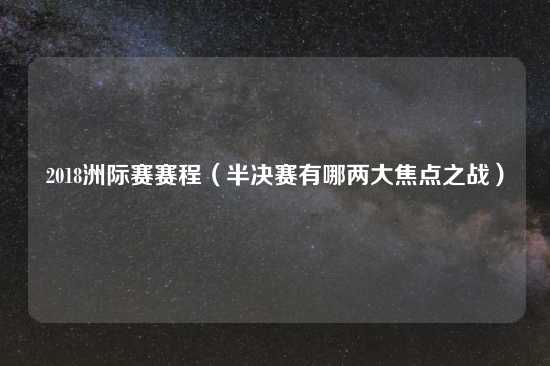 2018洲际赛赛程（半决赛有哪两大焦点之战）